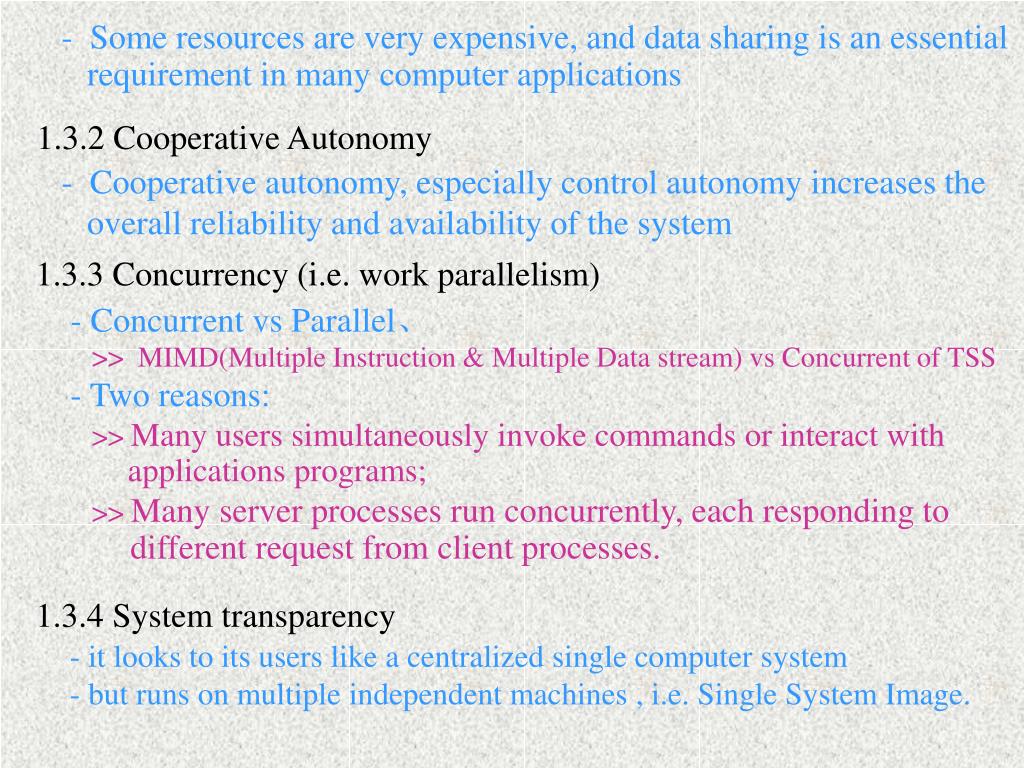 - Some resources are very expensive, and data sharing is an essential requirement in many computer applications

1.3.2 Cooperative Autonomy

- Cooperative autonomy, especially control autonomy increases the overall reliability and availability of the system

1.3.3 Concurrency (i.e. work parallelism)

- Concurrent vs Parallel、

>> MIMD(Multiple Instruction & Multiple Data stream) vs Concurrent of TSS

- Two reasons:

>> Many users simultaneously invoke commands or interact with applications programs;

>> Many server processes run concurrently, each responding to different request from client processes.

1.3.4 System transparency

- it looks to its users like a centralized single computer system

- but runs on multiple independent machines , i.e. Single System Image.